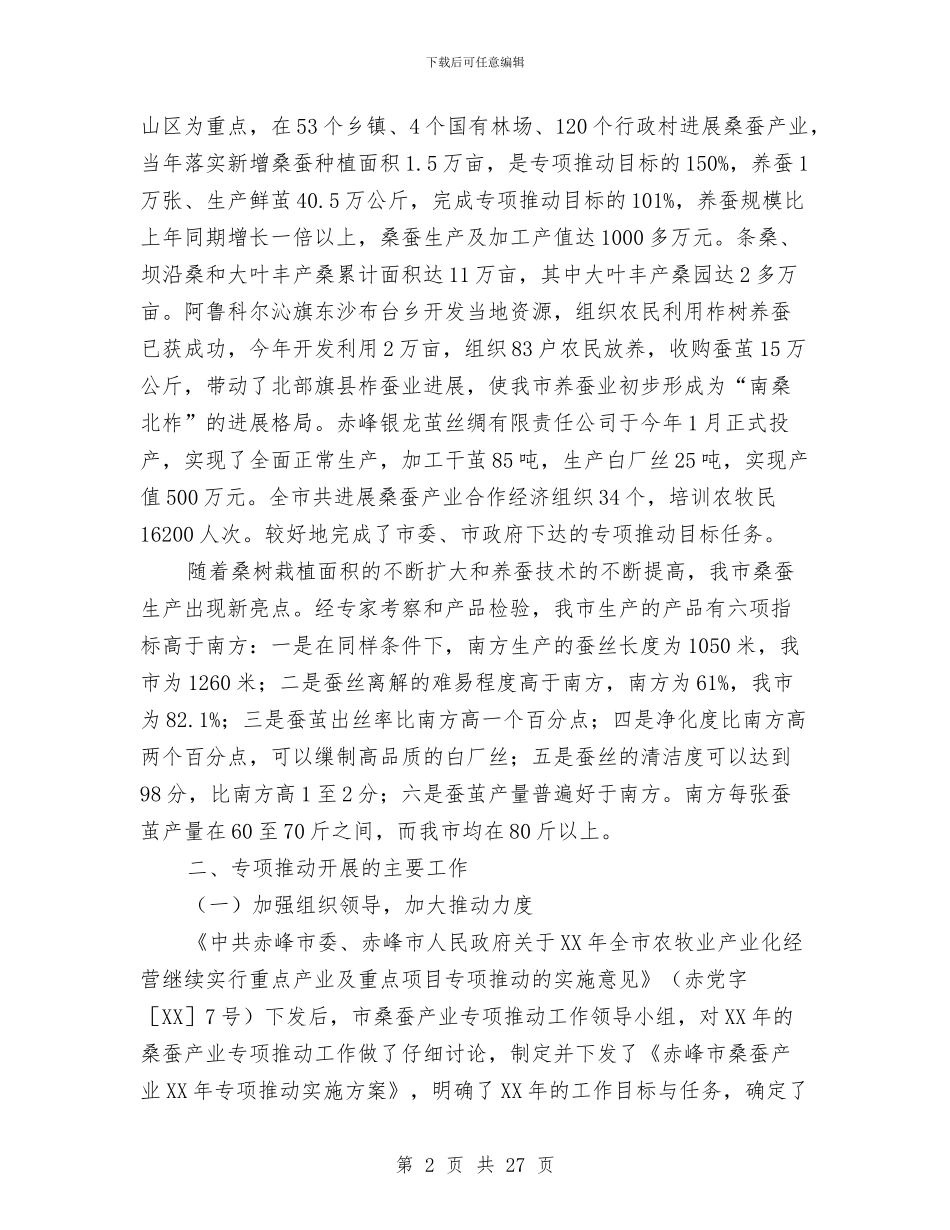 下载后可任意编辑

山区为重点，在53个乡镇、4个国有林场、120个行政村进展桑蚕产业，当年落实新增桑蚕种植面积1.5万亩，是专项推动目标的150%，养蚕1万张、生产鲜茧40.5万公斤，完成专项推动目标的101%，养蚕规模比上年同期增长一倍以上，桑蚕生产及加工产值达1000多万元。条桑、坝沿桑和大叶丰产桑累计面积达11万亩，其中大叶丰产桑园达2多万亩。阿鲁科尔沁旗东沙布台乡开发当地资源，组织农民利用柞树养蚕已获成功，今年开发利用2万亩，组织83户农民放养，收购蚕茧15万公斤，带动了北部旗县柞蚕业进展，使我市养蚕业初步形成为“南桑北柞”的进展格局。赤峰银龙茧丝绸有限责任公司于今年1月正式投产，实现了全面正常生产，加工干茧85吨，生产白厂丝25吨，实现产值500万元。全市共进展桑蚕产业合作经济组织34个，培训农牧民16200人次。较好地完成了市委、市政府下达的专项推动目标任务。

随着桑树栽植面积的不断扩大和养蚕技术的不断提高，我市桑蚕生产出现新亮点。经专家考察和产品检验，我市生产的产品有六项指标高于南方：一是在同样条件下，南方生产的蚕丝长度为1050米，我市为1260米；二是蚕丝离解的难易程度高于南方，南方为61%，我市为82.1%；三是蚕茧出丝率比南方高一个百分点；四是净化度比南方高两个百分点，可以缫制高品质的白厂丝；五是蚕丝的清洁度可以达到98分，比南方高1至2分；六是蚕茧产量普遍好于南方。南方每张蚕茧产量在60至70斤之间，而我市均在80斤以上。

二、专项推动开展的主要工作

（一）加强组织领导，加大推动力度

《中共赤峰市委、赤峰市人民政府关于XX年全市农牧业产业化经营继续实行重点产业及重点项目专项推动的实施意见》（赤党字［XX］7号）下发后，市桑蚕产业专项推动工作领导小组，对XX年的桑蚕产业专项推动工作做了仔细讨论，制定并下发了《赤峰市桑蚕产业XX年专项推动实施方案》，明确了XX年的工作目标与任务，确定了

第 2 页 共 27 页